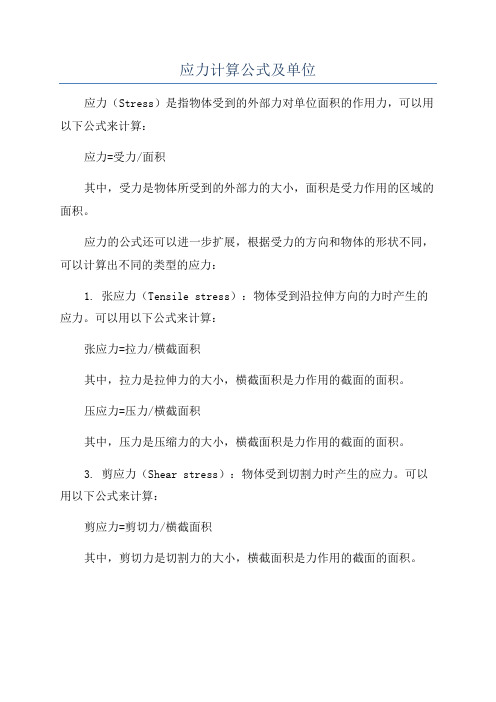 应力计算公式及单位

应力（Stress）是指物体受到的外部力对单位面积的作用力，可以用以下公式来计算：

应力=受力/面积

其中，受力是物体所受到的外部力的大小，面积是受力作用的区域的面积。

应力的公式还可以进一步扩展，根据受力的方向和物体的形状不同，可以计算出不同的类型的应力：

1. 张应力（Tensile stress）：物体受到沿拉伸方向的力时产生的应力。可以用以下公式来计算：

张应力=拉力/横截面积

其中，拉力是拉伸力的大小，横截面积是力作用的截面的面积。

压应力=压力/横截面积

其中，压力是压缩力的大小，横截面积是力作用的截面的面积。

3. 剪应力（Shear stress）：物体受到切割力时产生的应力。可以用以下公式来计算：

剪应力=剪切力/横截面积

其中，剪切力是切割力的大小，横截面积是力作用的截面的面积。